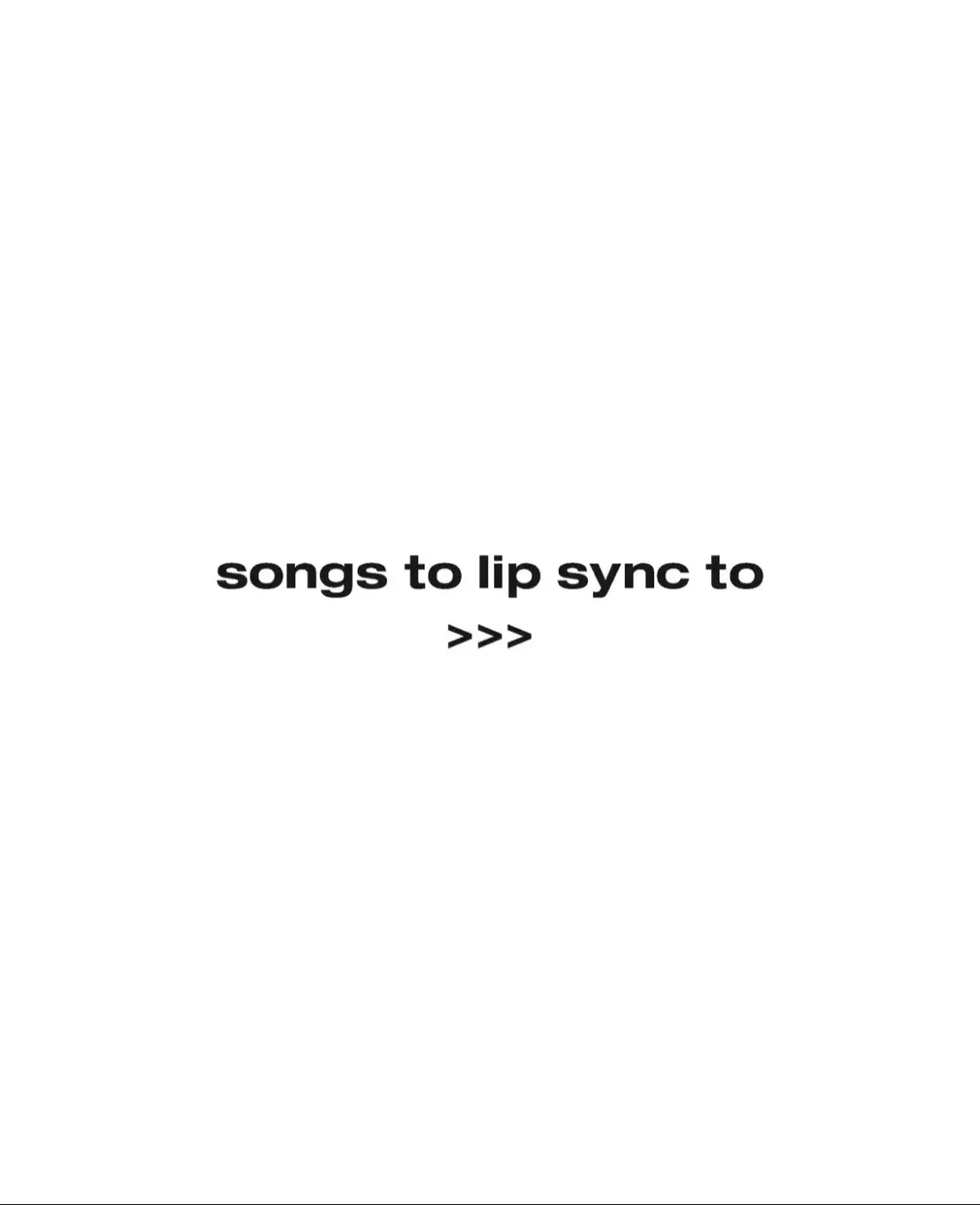 songs to lip sync to
>>>